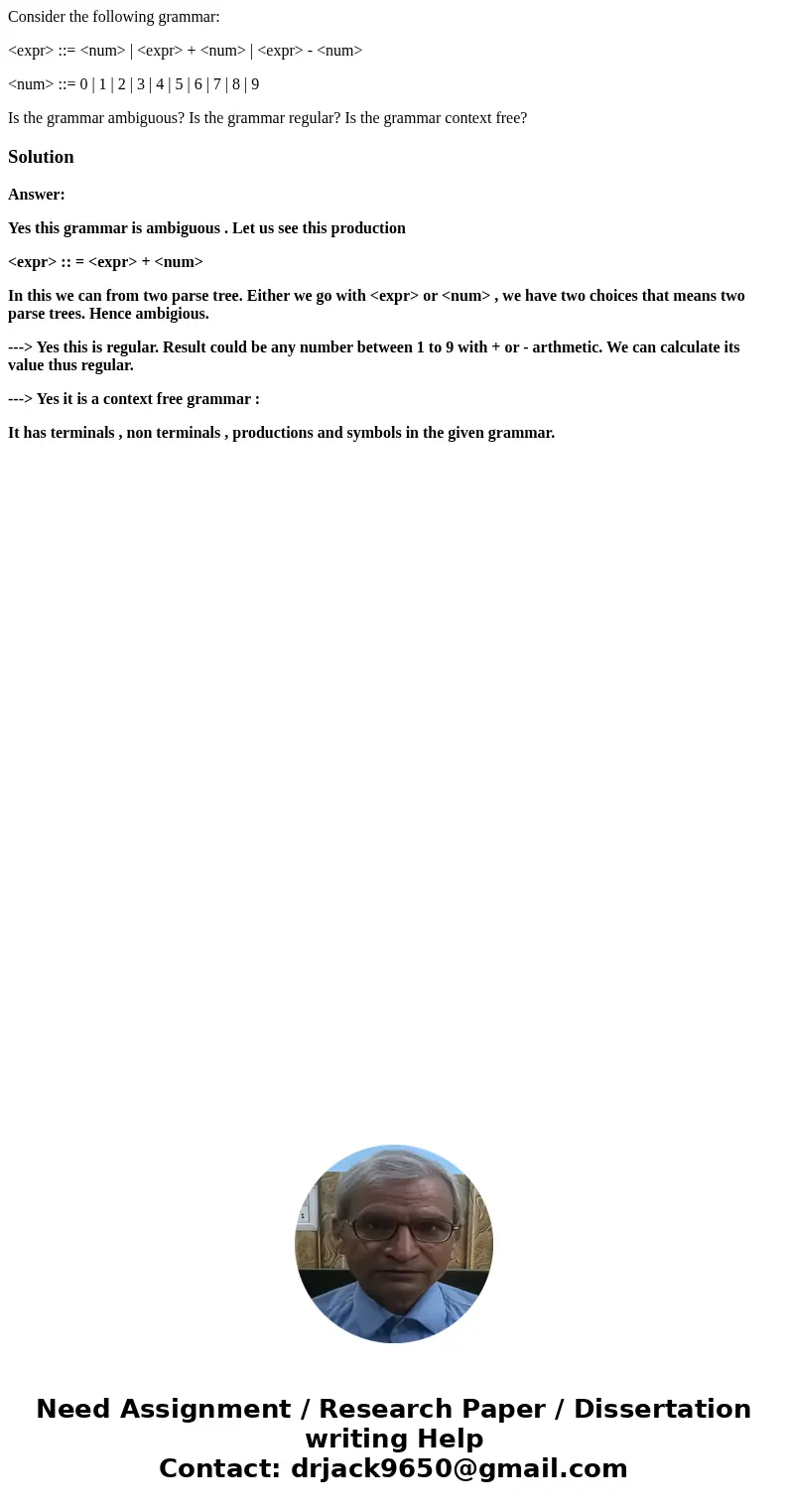 Consider the following grammar:

<expr> ::= <num> | <expr> + <num> | <expr> - <num>

<num> ::= 0 | 1 | 2 | 3 | 4 | 5 | 6 | 7 | 8 | 9

Is the grammar ambiguous? Is the grammar regular? Is the grammar context free?

Solution

Answer:

Yes this grammar is ambiguous . Let us see this production

<expr> :: = <expr> + <num>

In this we can from two parse tree. Either we go with <expr> or <num> , we have two choices that means two parse trees. Hence ambigious.

---> Yes this is regular. Result could be any number between 1 to 9 with + or - arthmetic. We can calculate its value thus regular.

---> Yes it is a context free grammar :

It has terminals , non terminals , productions and symbols in the given grammar.

Need Assignment / Research Paper / Dissertation writing Help
Contact: drjack9650@gmail.com